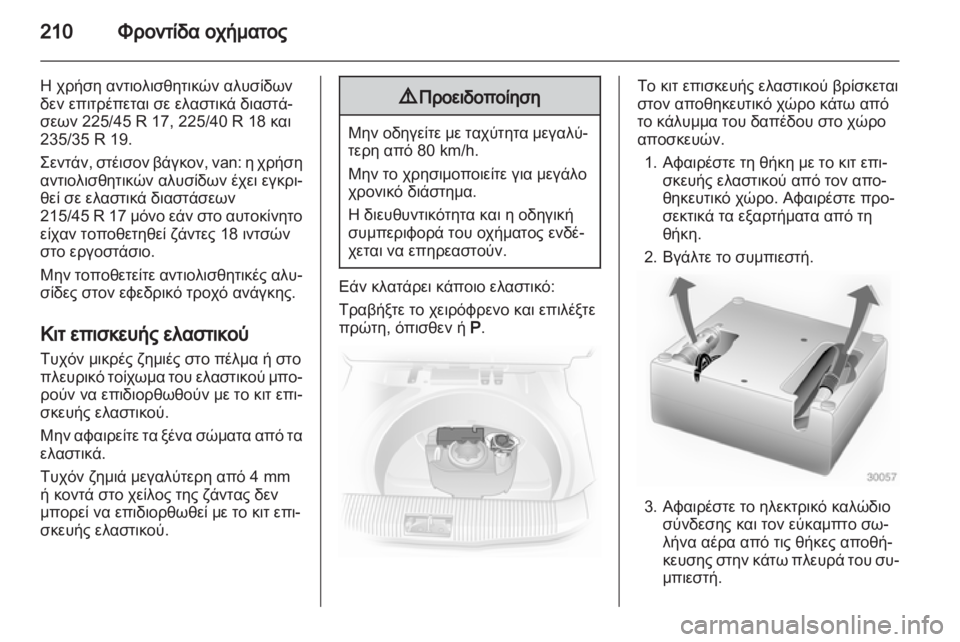 210 Φροντίδα οχήματος

Η χρήση αντιολισθητικών αλυσίδων δεν επιτρέπεται σε ελαστικά διαστάσεων 225/45 R 17, 225/40 R 18 και 235/35 R 19.

Σεντάν, στέισον βάγκον, van: η χρήση αντιολισθητικών αλυσίδων έχει εγκριθεί σε ελαστικά διαστάσεων 215/45 R 17 μόνο εάν στο αυτοκίνητο είχαν τοποθετηθεί ζάντες 18 ιντσών στο εργοστάσιο.

Μην τοποθετείτε αντιολισθητικές αλυσίδες στον εφεδρικό τροχό ανάγκης.

Κιτ επισκευής ελαστικού

Τυχόν μικρές ζημιές στο πέλμα ή στο πλευρικό τοίχωμα του ελαστικού μπορούν να επιδιορθωθούν με το κιτ επισκευής ελαστικού.

Μην αφαιρείτε τα ξένα σώματα από τα ελαστικά.

Τυχόν ζημιά μεγαλύτερη από 4 mm ή κοντά στο χείλος της ζάντας δεν μπορεί να επιδιορθωθεί με το κιτ επισκευής ελαστικού.

⚠ Προειδοποίηση

Μην οδηγείτε με ταχύτητα μεγαλύτερη από 80 km/h.

Μην το χρησιμοποιείτε για μεγάλο χρονικό διάστημα.

Η διευθυντικότητα και η οδηγική συμπεριφορά του οχήματος ενδέχεται να επηρεαστούν.

Εάν κλατάρει κάποιο ελαστικό:

Τραβήξτε το χειρόφρενο και επιλέξτε πρώτη, όπισθεν ή P.

Το κιτ επισκευής ελαστικού βρίσκεται στον αποθηκευτικό χώρο κάτω από το κάλυμμα του δαπέδου στο χώρο αποσκευών.

1. Αφαιρέστε τη θήκη με το κιτ επισκευής ελαστικού από τον αποθηκευτικό χώρο. Αφαιρέστε προσεκτικά τα εξαρτήματα από τη θήκη.

2. Βγάλτε το συμπιεστή.

30057

3. Αφαιρέστε το ηλεκτρικό καλώδιο σύνδεσης και τον εύκαμπτο σωλήνα αέρα από τις θήκες αποθήκευσης στην κάτω πλευρά του συμπιεστή.

carmanualsonline.info